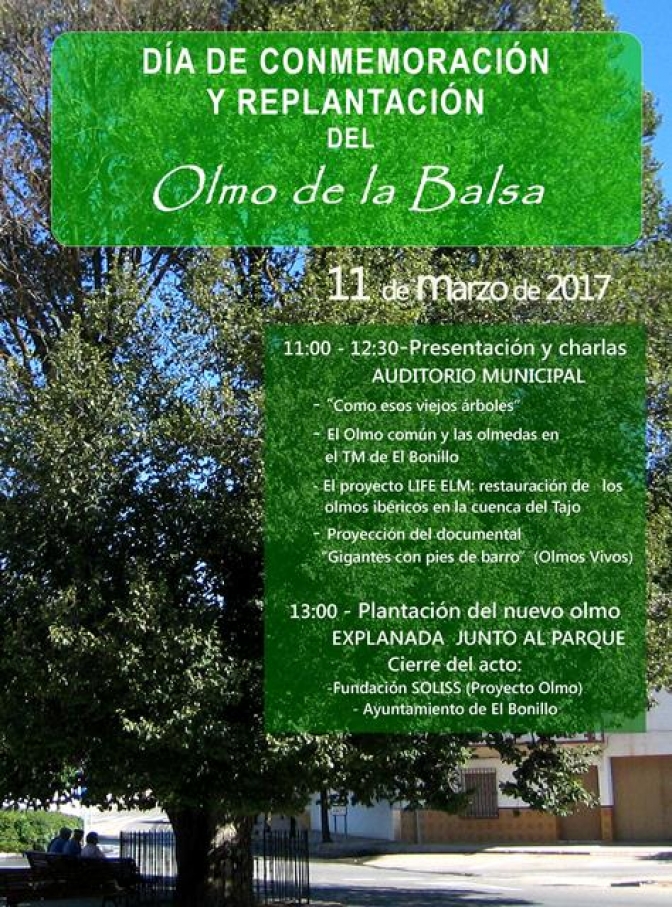 DÍA DE CONMEMORACIÓN
Y REPLANTACIÓN
DEL
Olmo de la Balsa

11 de Marzo de 2017

11:00 - 12:30-Presentación y charlas
AUDITORIO MUNICIPAL

- "Como esos viejos árboles"
- El Olmo común y las olmedas en el TM de El Bonillo
- El proyecto LIFE ELM: restauración de los olmos ibéricos en la cuenca del Tajo
- Proyección del documental "Gigantes con pies de barro" (Olmos Vivos)

13:00 - Plantación del nuevo olmo
EXPLANADA JUNTO AL PARQUE
Cierre del acto:
-Fundación SOLISS (Proyecto Olmo)
- Ayuntamiento de El Bonillo